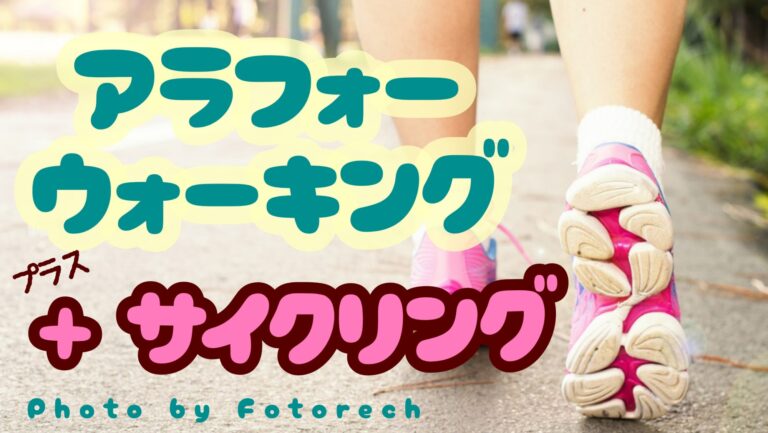 アラフォー
ウォーキング

プラス
+ サイクリング

Photo by Fotorech